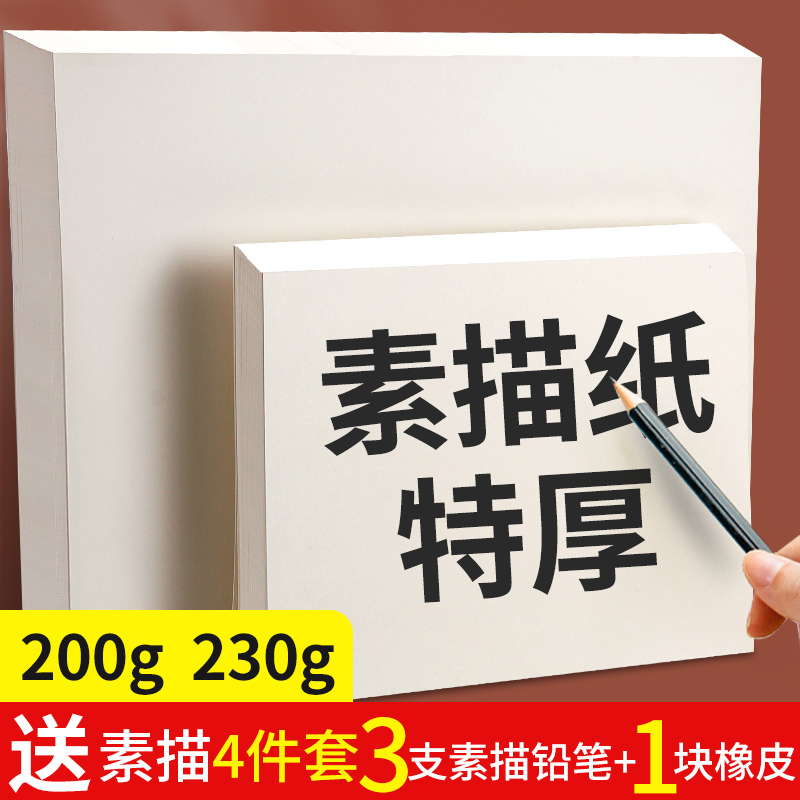 素描纸
特厚

200g 230g

送 素描4件套3支素描铅笔+1块橡皮